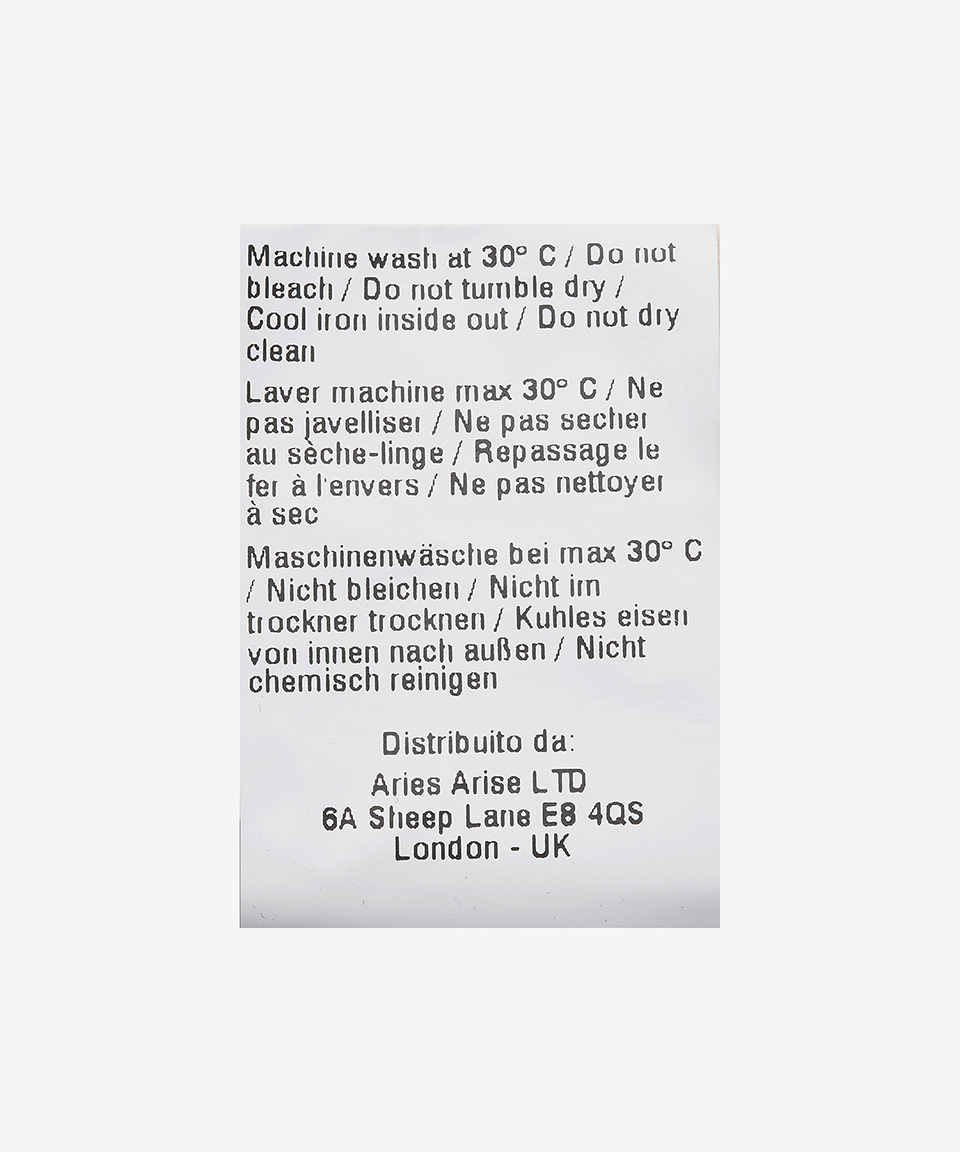 Machine wash at 30° C / Do not bleach / Do not tumble dry / Cool iron inside out / Do not dry clean

Laver machine max 30° C / Ne pas javelliser / Ne pas secher au sèche-linge / Repassage le fer à l'envers / Ne pas nettoyer à sec

Maschinenwäsche bei max 30° C / Nicht bleichen / Nicht im trockner trocknen / Kuhles eisen von innen nach außen / Nicht chemisch reinigen

Distribuito da:
Aries Arise LTD
6A Sheep Lane E8 4QS
London - UK